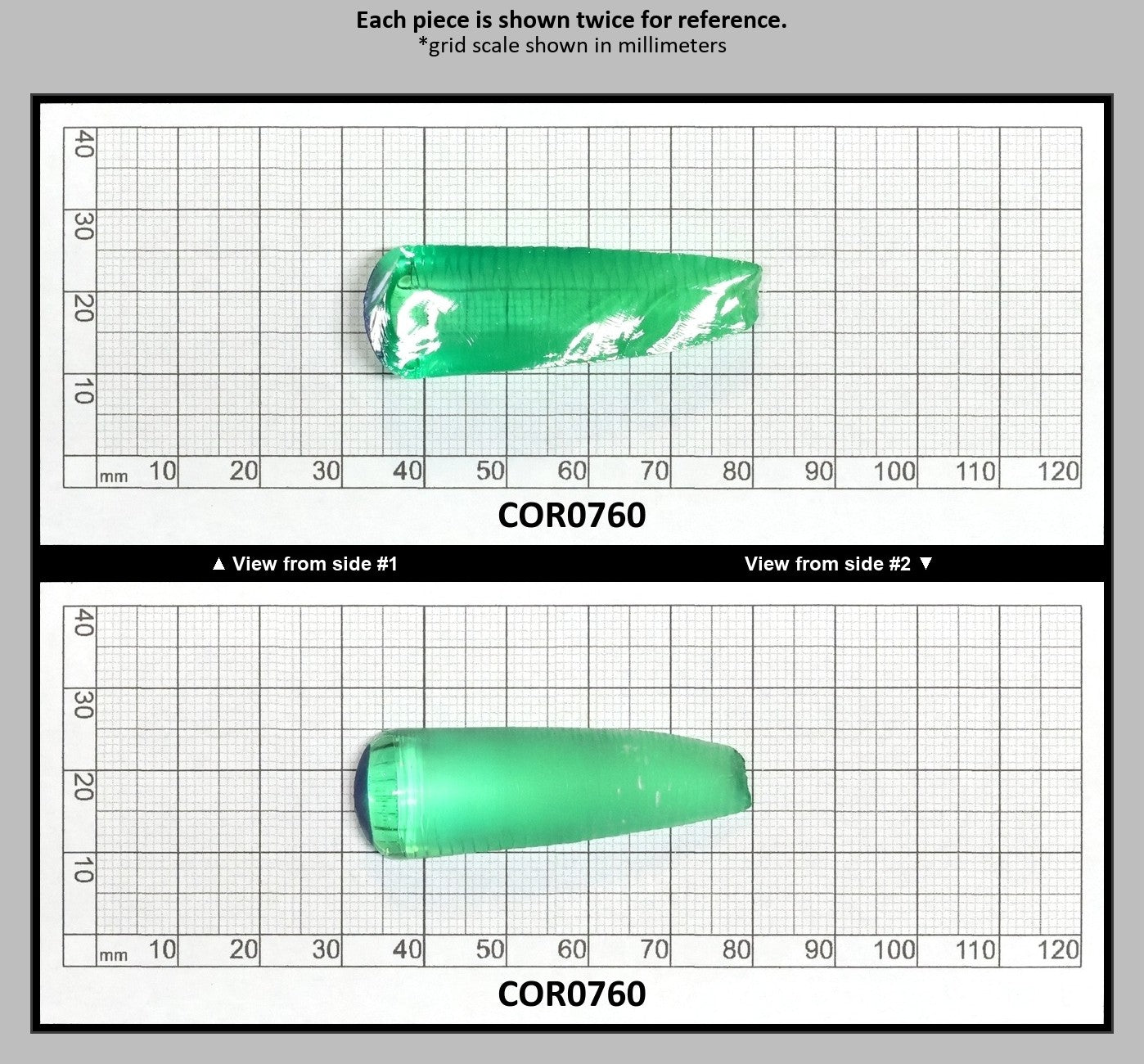 Each piece is shown twice for reference.
*grid scale shown in millimeters

40
30
20
10
mm 10 20 30 40 50 60 70 80 90 100 110 120

COR0760

▲ View from side #1

View from side #2 ▼

40
30
20
10
mm 10 20 30 40 50 60 70 80 90 100 110 120

COR0760